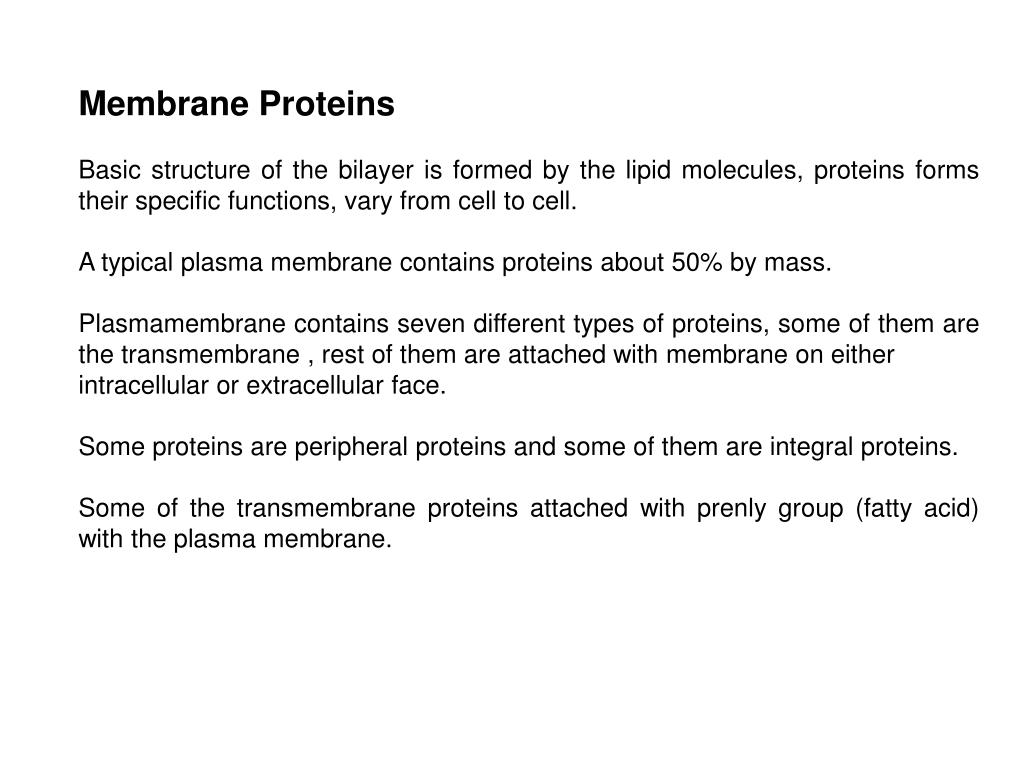 Membrane Proteins

Basic structure of the bilayer is formed by the lipid molecules, proteins forms their specific functions, vary from cell to cell.

A typical plasma membrane contains proteins about 50% by mass.

Plasmamembrane contains seven different types of proteins, some of them are the transmembrane , rest of them are attached with membrane on either intracellular or extracellular face.

Some proteins are peripheral proteins and some of them are integral proteins.

Some of the transmembrane proteins attached with prenly group (fatty acid) with the plasma membrane.